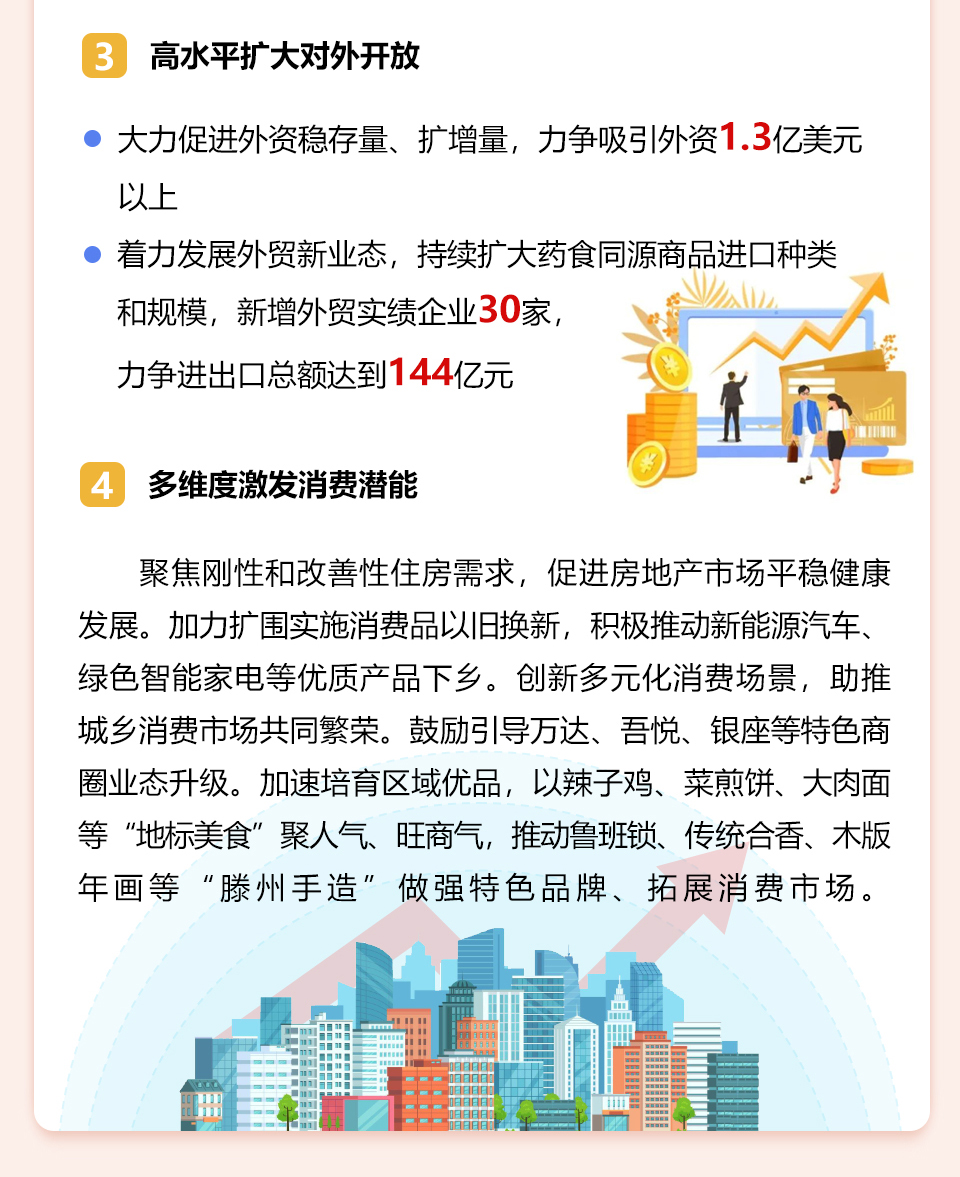 3 高水平扩大对外开放

• 大力促进外资稳存量、扩增量，力争吸引外资1.3亿美元以上
• 着力发展外贸新业态，持续扩大药食同源商品进口种类和规模，新增外贸实绩企业30家，力争进出口总额达到144亿元

4 多维度激发消费潜能

聚焦刚性和改善性住房需求，促进房地产市场平稳健康发展。加力扩围实施消费品以旧换新，积极推动新能源汽车、绿色智能家电等优质产品下乡。创新多元化消费场景，助推城乡消费市场共同繁荣。鼓励引导万达、吾悦、银座等特色商圈业态升级。加速培育区域优品，以辣子鸡、菜煎饼、大肉面等“地标美食”聚人气、旺商气，推动鲁班锁、传统合香、木版年画等“滕州手造”做强特色品牌、拓展消费市场。